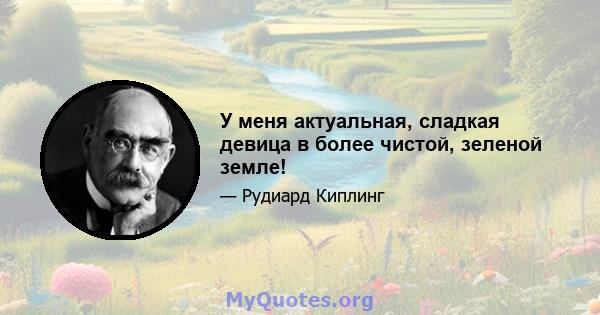 У меня актуальная, сладкая девица в более чистой, зеленой земле!

— Рудиард Киплинг

MyQuotes.org